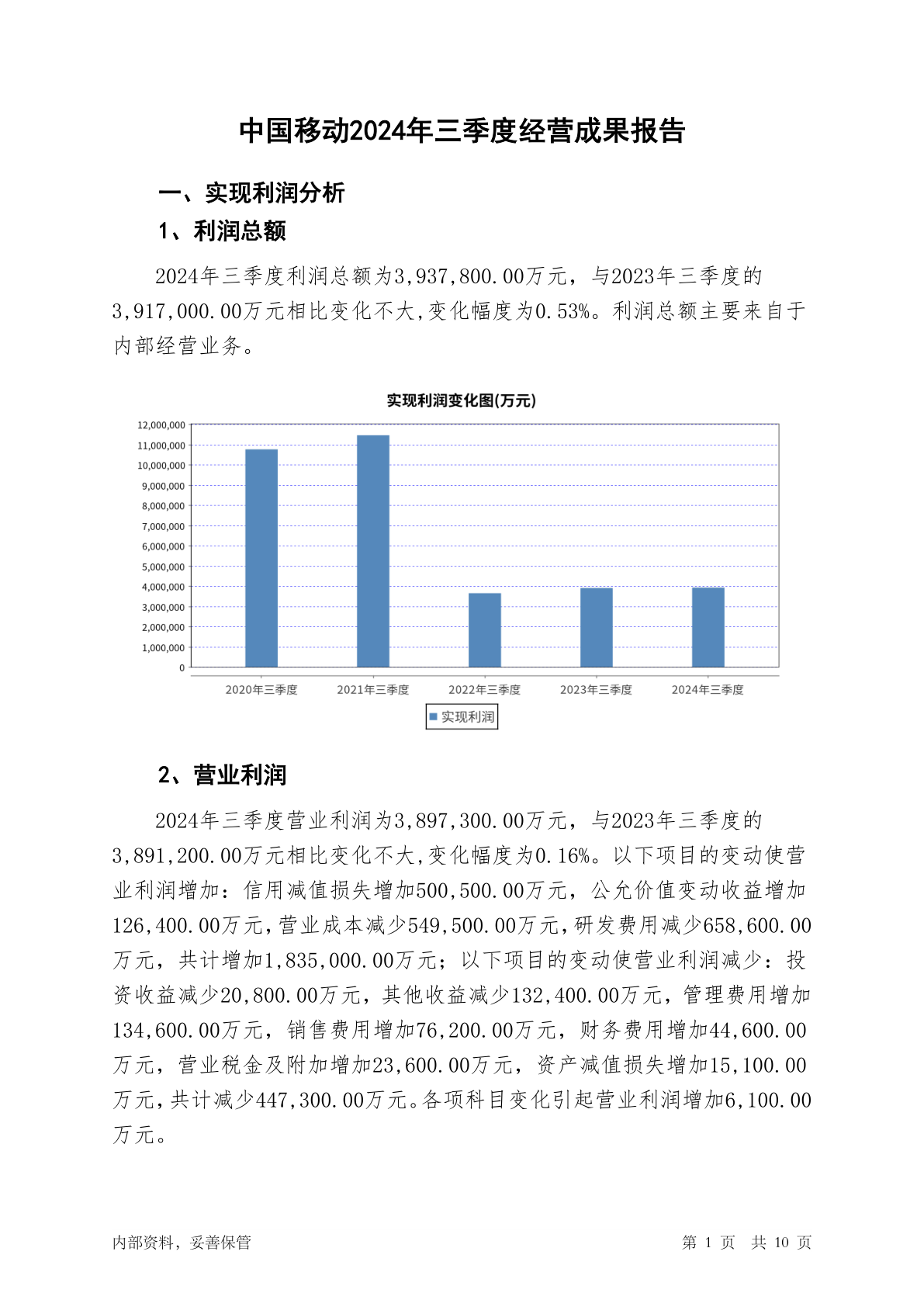 中国移动2024年三季度经营成果报告

一、实现利润分析

1、利润总额

2024年三季度利润总额为3,937,800.00万元，与2023年三季度的3,917,000.00万元相比变化不大,变化幅度为0.53%。利润总额主要来自于内部经营业务。

实现利润变化图(万元)

12,000,000
11,000,000
10,000,000
9,000,000
8,000,000
7,000,000
6,000,000
5,000,000
4,000,000
3,000,000
2,000,000
1,000,000
0

2020年三季度 2021年三季度 2022年三季度 2023年三季度 2024年三季度

实现利润

2、营业利润

2024年三季度营业利润为3,897,300.00万元，与2023年三季度的3,891,200.00万元相比变化不大,变化幅度为0.16%。以下项目的变动使营业利润增加：信用减值损失增加500,500.00万元，公允价值变动收益增加126,400.00万元,营业成本减少549,500.00万元,研发费用减少658,600.00万元，共计增加1,835,000.00万元；以下项目的变动使营业利润减少：投资收益减少20,800.00万元，其他收益减少132,400.00万元，管理费用增加134,600.00万元，销售费用增加76,200.00万元，财务费用增加44,600.00万元，营业税金及附加增加23,600.00万元，资产减值损失增加15,100.00万元,共计减少447,300.00万元。各项科目变化引起营业利润增加6,100.00万元。

内部资料，妥善保管　　第 1 页　共 10 页